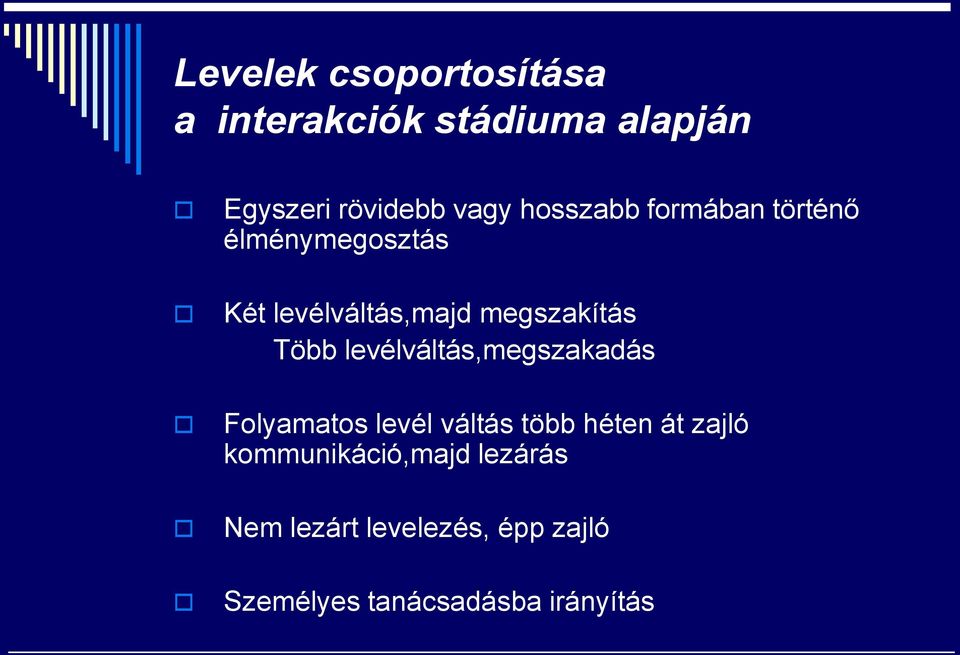 Levelek csoportosítása
a interakciók stádiuma alapján

Egyszeri rövidebb vagy hosszabb formában történő élménymegosztás

Két levélváltás,majd megszakítás
Több levélváltás,megszakadás

Folyamatos levél váltás több héten át zajló kommunikáció,majd lezárás

Nem lezárt levelezés, épp zajló

Személyes tanácsadásba irányítás